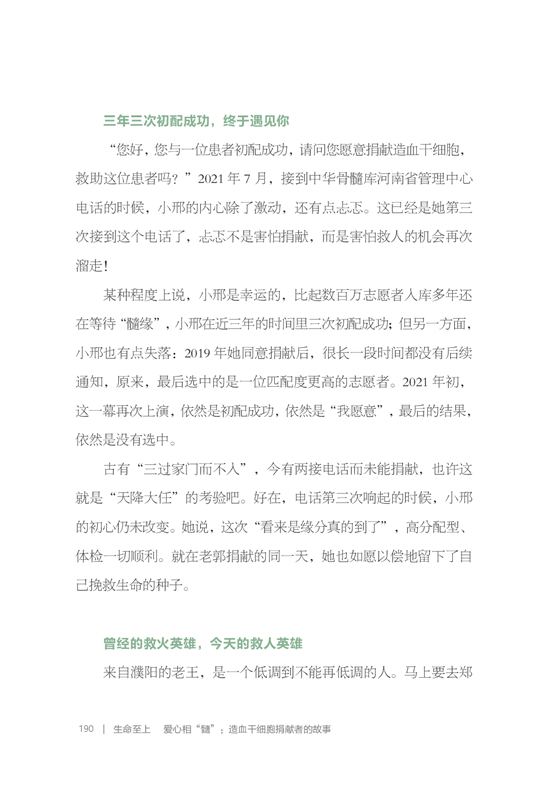 三年三次初配成功，终于遇见你

“您好，您与一位患者初配成功，请问您愿意捐献造血干细胞，救助这位患者吗？”2021 年 7 月，接到中华骨髓库河南省管理中心电话的时候，小邢的内心除了激动，还有点忐忑。这已经是她第三次接到这个电话了，忐忑不是害怕捐献，而是害怕救人的机会再次溜走！

某种程度上说，小邢是幸运的，比起数百万志愿者入库多年还在等待“髓缘”，小邢在近三年的时间里三次初配成功；但另一方面，小邢也有点失落：2019 年她同意捐献后，很长一段时间都没有后续通知，原来，最后选中的是一位匹配度更高的志愿者。2021 年初，这一幕再次上演，依然是初配成功，依然是“我愿意”，最后的结果，依然是没有选中。

古有“三过家门而不入”，今有两接电话而未能捐献，也许这就是“天降大任”的考验吧。好在，电话第三次响起的时候，小邢的初心仍未改变。她说，这次“看来是缘分真的到了”，高分配型、体检一切顺利。就在老郭捐献的同一天，她也如愿以偿地留下了自己挽救生命的种子。

曾经的救火英雄，今天的救人英雄

来自濮阳的老王，是一个低调到不能再低调的人。马上要去郑

190 | 生命至上 爱心相“髓”：造血干细胞捐献者的故事